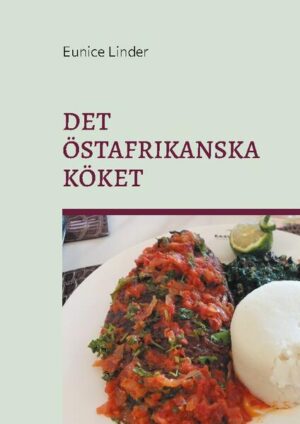 Eunice Linder

DET
ÖSTAFRIKANSKA
KÖKET